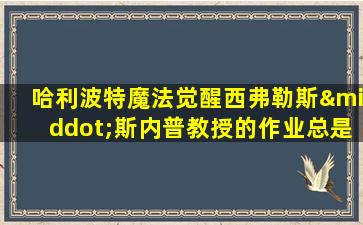 哈利波特魔法觉醒西弗勒斯&middot;斯内普教授的作业总是